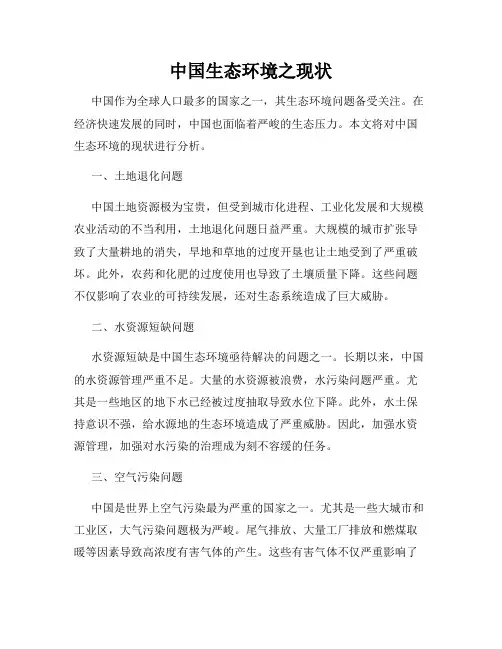 中国生态环境之现状

中国作为全球人口最多的国家之一，其生态环境问题备受关注。在经济快速发展的同时，中国也面临着严峻的生态压力。本文将对中国生态环境的现状进行分析。

一、土地退化问题

中国土地资源极为宝贵，但受到城市化进程、工业化发展和大规模农业活动的不当利用，土地退化问题日益严重。大规模的城市扩张导致了大量耕地的消失，旱地和草地的过度开垦也让土地受到了严重破坏。此外，农药和化肥的过度使用也导致了土壤质量下降。这些问题不仅影响了农业的可持续发展，还对生态系统造成了巨大威胁。

二、水资源短缺问题

水资源短缺是中国生态环境亟待解决的问题之一。长期以来，中国的水资源管理严重不足。大量的水资源被浪费，水污染问题严重。尤其是一些地区的地下水已经被过度抽取导致水位下降。此外，水土保持意识不强，给水源地的生态环境造成了严重威胁。因此，加强水资源管理，加强对水污染的治理成为刻不容缓的任务。

三、空气污染问题

中国是世界上空气污染最为严重的国家之一。尤其是一些大城市和工业区，大气污染问题极为严峻。尾气排放、大量工厂排放和燃煤取暖等因素导致高浓度有害气体的产生。这些有害气体不仅严重影响了